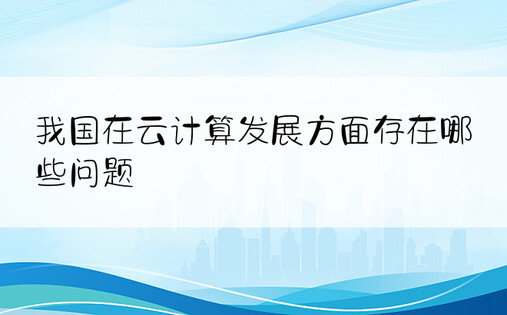 我国在云计算发展方面存在哪些问题